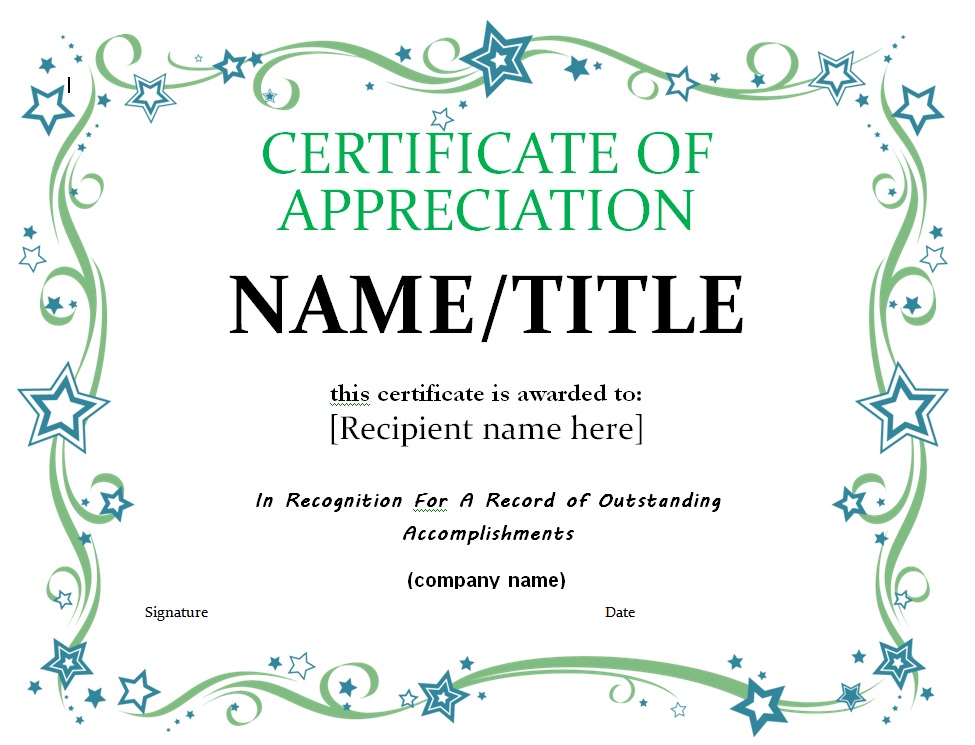 CERTIFICATE OF APPRECIATION

NAME/TITLE

this certificate is awarded to:
[Recipient name here]

In Recognition For A Record of Outstanding Accomplishments

(company name)

Signature

Date